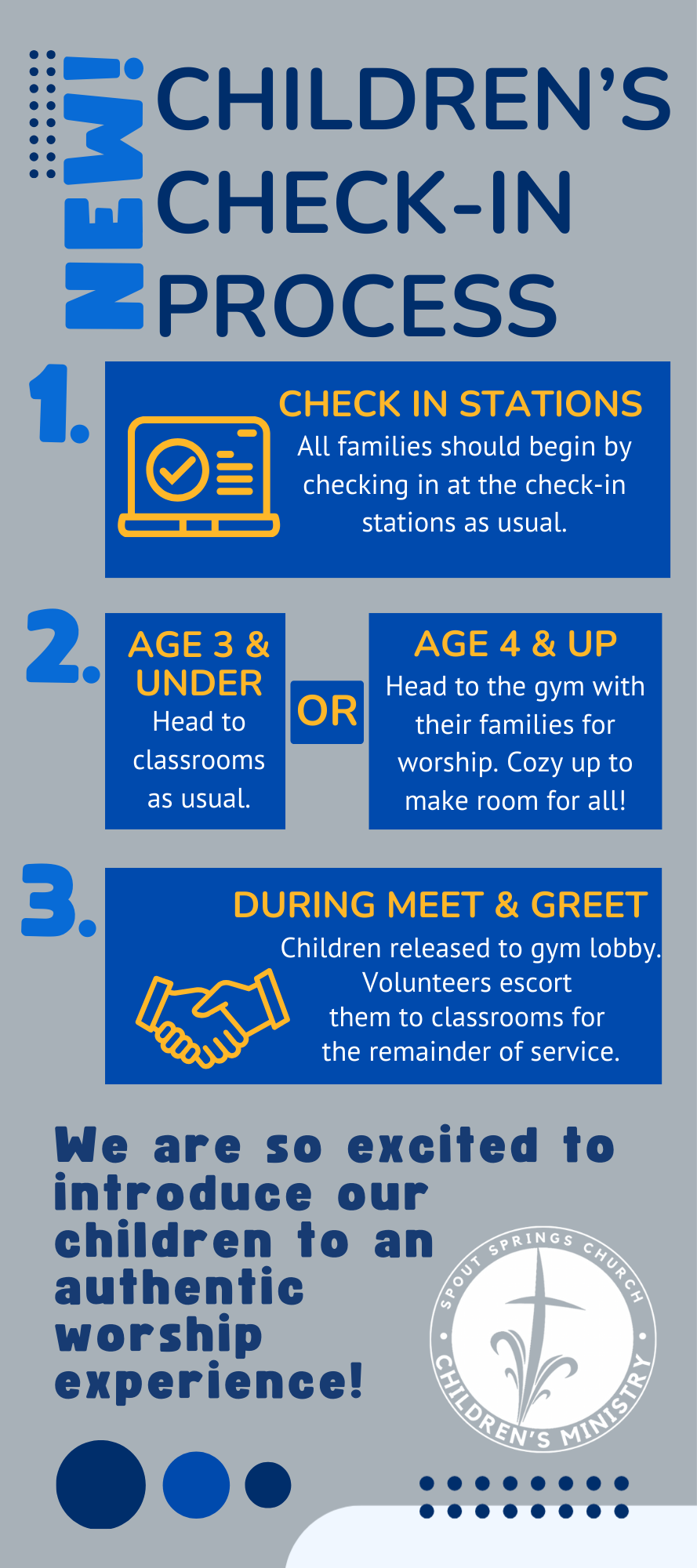 NEW!

CHILDREN'S CHECK-IN PROCESS

1.

CHECK IN STATIONS

All families should begin by checking in at the check-in stations as usual.

2.

AGE 3 & UNDER

Head to classrooms as usual.

OR

AGE 4 & UP

Head to the gym with their families for worship. Cozy up to make room for all!

3.

DURING MEET & GREET

Children released to gym lobby. Volunteers escort them to classrooms for the remainder of service.

We are so excited to introduce our children to an authentic worship experience!

SPOUT SPRINGS CHURCH
CHILDREN'S MINISTRY